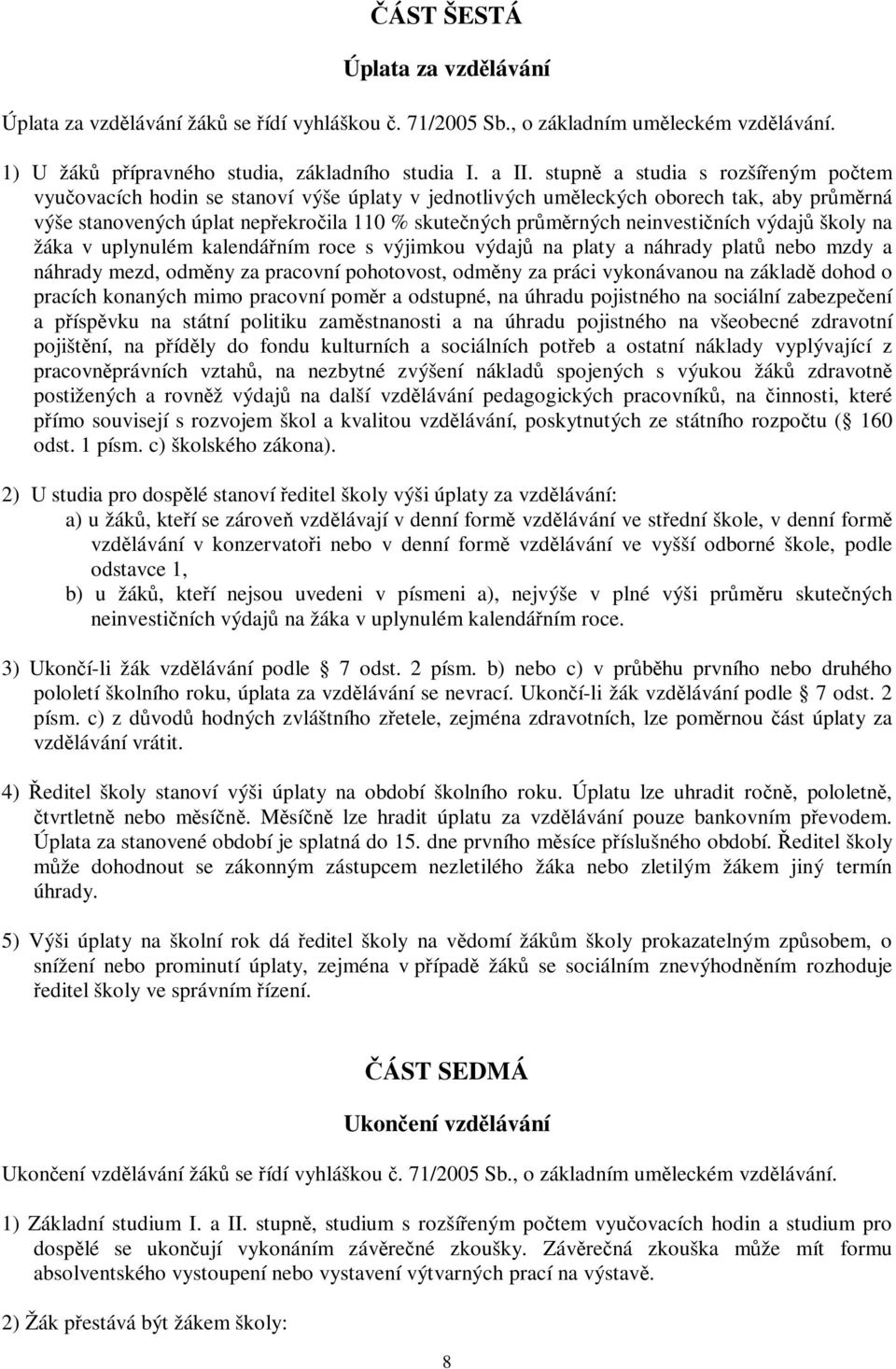 ČÁST ŠESTÁ

Úplata za vzdělávání

Úplata za vzdělávání žáků se řídí vyhláškou č. 71/2005 Sb., o základním uměleckém vzdělávání.

1) U žáků přípravného studia, základního studia I. a II. stupně a studia s rozšířeným počtem vyučovacích hodin se stanoví výše úplaty v jednotlivých uměleckých oborech tak, aby průměrná výše stanovených úplat nepřekročila 110 % skutečných průměrných neinvestičních výdajů školy na žáka v uplynulém kalendářním roce s výjimkou výdajů na platy a náhrady platů nebo mzdy a náhrady mezd, odměny za pracovní pohotovost, odměny za práci vykonávanou na základě dohod o pracích konaných mimo pracovní poměr a odstupné, na úhradu pojistného na sociální zabezpečení a příspěvku na státní politiku zaměstnanosti a na úhradu pojistného na všeobecné zdravotní pojištění, na příděly do fondu kulturních a sociálních potřeb a ostatní náklady vyplývající z pracovněprávních vztahů, na nezbytné zvýšení nákladů spojených s výukou žáků zdravotně postižených a rovněž výdajů na další vzdělávání pedagogických pracovníků, na činnosti, které přímo souvisejí s rozvojem škol a kvalitou vzdělávání, poskytnutých ze státního rozpočtu ( 160 odst. 1 písm. c) školského zákona).

2) U studia pro dospělé stanoví ředitel školy výši úplaty za vzdělávání:
a) u žáků, kteří se zároveň vzdělávají v denní formě vzdělávání ve střední škole, v denní formě vzdělávání v konzervatoři nebo v denní formě vzdělávání ve vyšší odborné škole, podle odstavce 1,
b) u žáků, kteří nejsou uvedeni v písmeni a), nejvýše v plné výši průměru skutečných neinvestičních výdajů na žáka v uplynulém kalendářním roce.

3) Ukončí-li žák vzdělávání podle 7 odst. 2 písm. b) nebo c) v průběhu prvního nebo druhého pololetí školního roku, úplata za vzdělávání se nevrací. Ukončí-li žák vzdělávání podle 7 odst. 2 písm. c) z důvodů hodných zvláštního zřetele, zejména zdravotních, lze poměrnou část úplaty za vzdělávání vrátit.

4) Ředitel školy stanoví výši úplaty na období školního roku. Úplatu lze uhradit ročně, pololetně, čtvrtletně nebo měsíčně. Měsíčně lze hradit úplatu za vzdělávání pouze bankovním převodem. Úplata za stanovené období je splatná do 15. dne prvního měsíce příslušného období. Ředitel školy může dohodnout se zákonným zástupcem nezletilého žáka nebo zletilým žákem jiný termín úhrady.

5) Výši úplaty na školní rok dá ředitel školy na vědomí žákům školy prokazatelným způsobem, o snížení nebo prominutí úplaty, zejména v případě žáků se sociálním znevýhodněním rozhoduje ředitel školy ve správním řízení.

ČÁST SEDMÁ

Ukončení vzdělávání

Ukončení vzdělávání žáků se řídí vyhláškou č. 71/2005 Sb., o základním uměleckém vzdělávání.

1) Základní studium I. a II. stupně, studium s rozšířeným počtem vyučovacích hodin a studium pro dospělé se ukončují vykonáním závěrečné zkoušky. Závěrečná zkouška může mít formu absolventského vystoupení nebo vystavení výtvarných prací na výstavě.

2) Žák přestává být žákem školy:

8